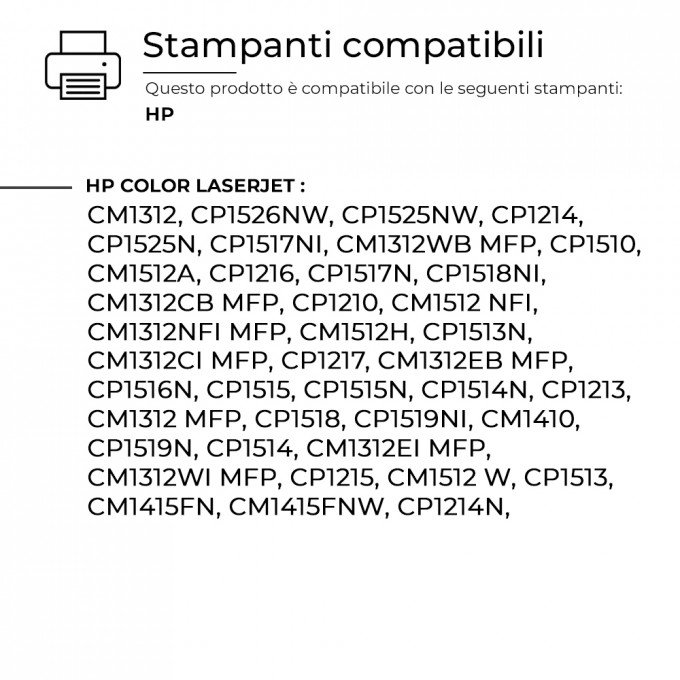 Stampanti compatibili

Questo prodotto è compatibile con le seguenti stampanti:

HP

HP COLOR LASERJET :

CM1312, CP1526NW, CP1525NW, CP1214, CP1525N, CP1517NI, CM1312WB MFP, CP1510, CM1512A, CP1216, CP1517N, CP1518NI, CM1312CB MFP, CP1210, CM1512 NFI, CM1312NFI MFP, CM1512H, CP1513N, CM1312CI MFP, CP1217, CM1312EB MFP, CP1516N, CP1515, CP1515N, CP1514N, CP1213, CM1312 MFP, CP1518, CP1519NI, CM1410, CP1519N, CP1514, CM1312EI MFP, CM1312WI MFP, CP1215, CM1512 W, CP1513, CM1415FN, CM1415FNW, CP1214N,